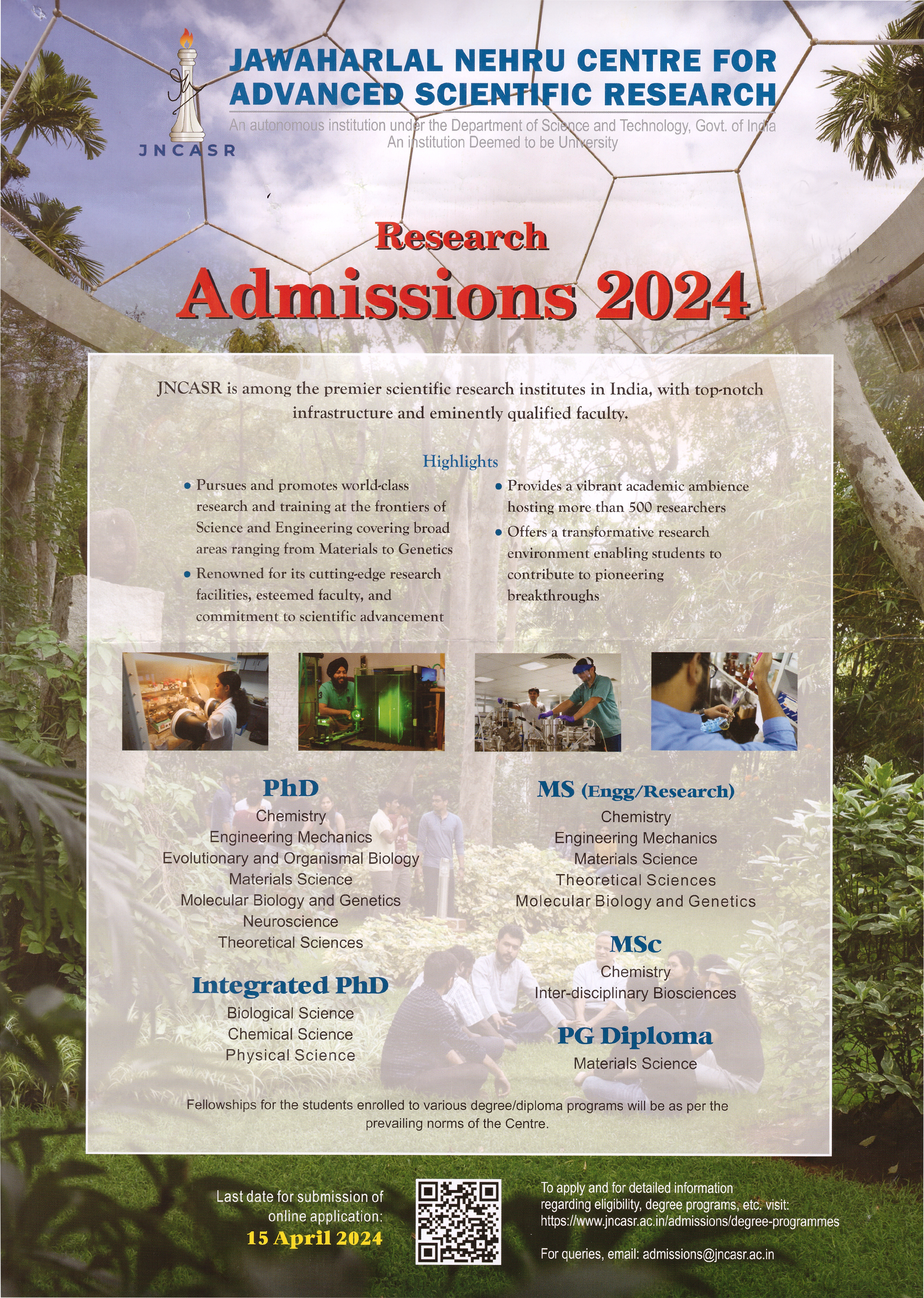 JNCASR

JAWAHARLAL NEHRU CENTRE FOR ADVANCED SCIENTIFIC RESEARCH

An autonomous institution under the Department of Science and Technology, Govt. of India
An institution Deemed to be University

Research
Admissions 2024

JNCASR is among the premier scientific research institutes in India, with top-notch infrastructure and eminently qualified faculty.

Highlights

• Pursues and promotes world-class research and training at the frontiers of Science and Engineering covering broad areas ranging from Materials to Genetics

• Renowned for its cutting-edge research facilities, esteemed faculty, and commitment to scientific advancement

• Provides a vibrant academic ambience hosting more than 500 researchers

• Offers a transformative research environment enabling students to contribute to pioneering breakthroughs

PhD
Chemistry
Engineering Mechanics
Evolutionary and Organismal Biology
Materials Science
Molecular Biology and Genetics
Neuroscience
Theoretical Sciences

Integrated PhD
Biological Science
Chemical Science
Physical Science

MS (Engg/Research)
Chemistry
Engineering Mechanics
Materials Science
Theoretical Sciences
Molecular Biology and Genetics

MSc
Chemistry
Inter-disciplinary Biosciences

PG Diploma
Materials Science

Fellowships for the students enrolled to various degree/diploma programs will be as per the prevailing norms of the Centre.

Last date for submission of online application:
15 April 2024

To apply and for detailed information regarding eligibility, degree programs, etc. visit:
https://www.jncasr.ac.in/admissions/degree-programmes

For queries, email: admissions@jncasr.ac.in